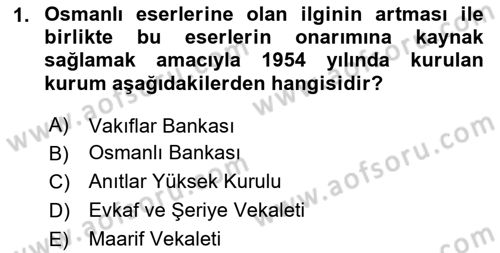 1. Osmanlı eserlerine olan ilginin artması ile birlikte bu eserlerin onarımına kaynak sağlamak amacıyla 1954 yılında kurulan kurum aşağıdakilerden hangisidir?

A) Vakıflar Bankası
B) Osmanlı Bankası
C) Anıtlar Yüksek Kurulu
D) Evkaf ve Şeriye Vekaleti
E) Maarif Vekaleti

www.aofsoru.com